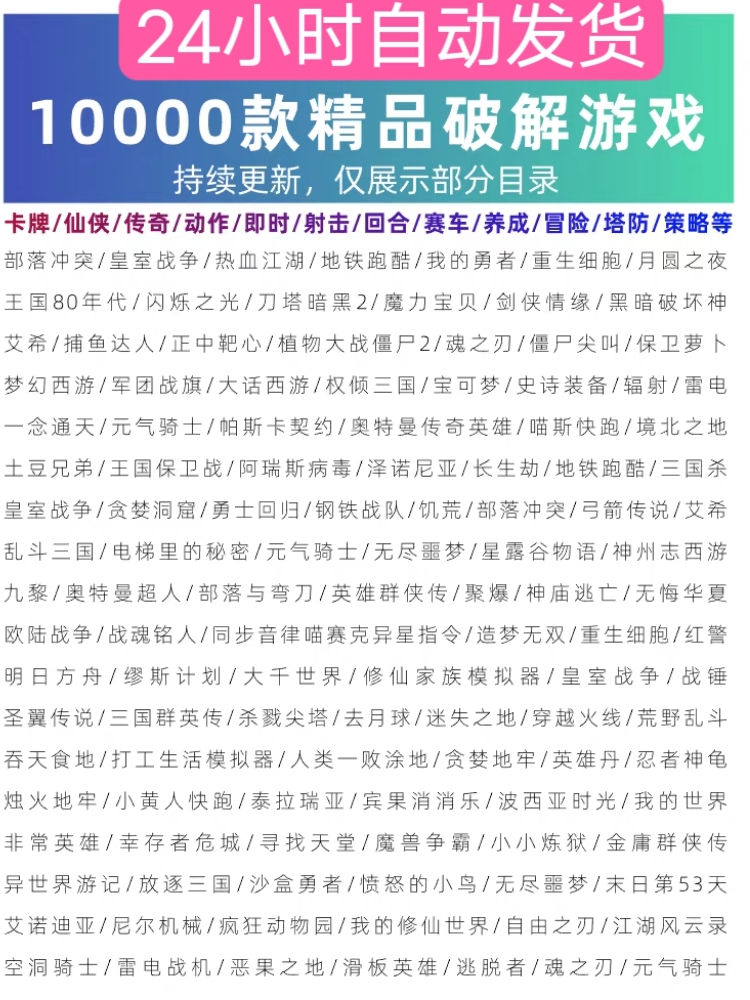 24小时自动发货

10000款精品破解游戏

持续更新，仅展示部分目录

卡牌/仙侠/传奇/动作/即时/射击/回合/赛车/养成/冒险/塔防/策略等

部落冲突/皇室战争/热血江湖/地铁跑酷/我的勇者/重生细胞/月圆之夜
王国80年代/闪烁之光/刀塔暗黑2/魔力宝贝/剑侠情缘/黑暗破坏神
艾希/捕鱼达人/正中靶心/植物大战僵尸2/魂之刃/僵尸尖叫/保卫萝卜
梦幻西游/军团战旗/大话西游/权倾三国/宝可梦/史诗装备/辐射/雷电
一念通天/元气骑士/帕斯卡契约/奥特曼传奇英雄/喵斯快跑/境北之地
土豆兄弟/王国保卫战/阿瑞斯病毒/泽诺尼亚/长生劫/地铁跑酷/三国杀
皇室战争/贪婪洞窟/勇士回归/钢铁战队/饥荒/部落冲突/弓箭传说/艾希
乱斗三国/电梯里的秘密/元气骑士/无尽噩梦/星露谷物语/神州志西游
九黎/奥特曼超人/部落与弯刀/英雄群侠传/聚爆/神庙逃亡/无悔华夏
欧陆战争/战魂铭人/同步音律喵赛克异星指令/造梦无双/重生细胞/红警
明日方舟/缪斯计划/大千世界/修仙家族模拟器/皇室战争/战锤
圣翼传说/三国群英传/杀戮尖塔/去月球/迷失之地/穿越火线/荒野乱斗
吞天食地/打工生活模拟器/人类一败涂地/贪婪地牢/英雄丹/忍者神龟
烛火地牢/小黄人快跑/泰拉瑞亚/宾果消消乐/波西亚时光/我的世界
非常英雄/幸存者危城/寻找天堂/魔兽争霸/小小炼狱/金庸群侠传
异世界游记/放逐三国/沙盒勇者/愤怒的小鸟/无尽噩梦/末日第53天
艾诺迪亚/尼尔机械/疯狂动物园/我的修仙世界/自由之刃/江湖风云录
空洞骑士/雷电战机/恶果之地/滑板英雄/逃脱者/魂之刃/元气骑士